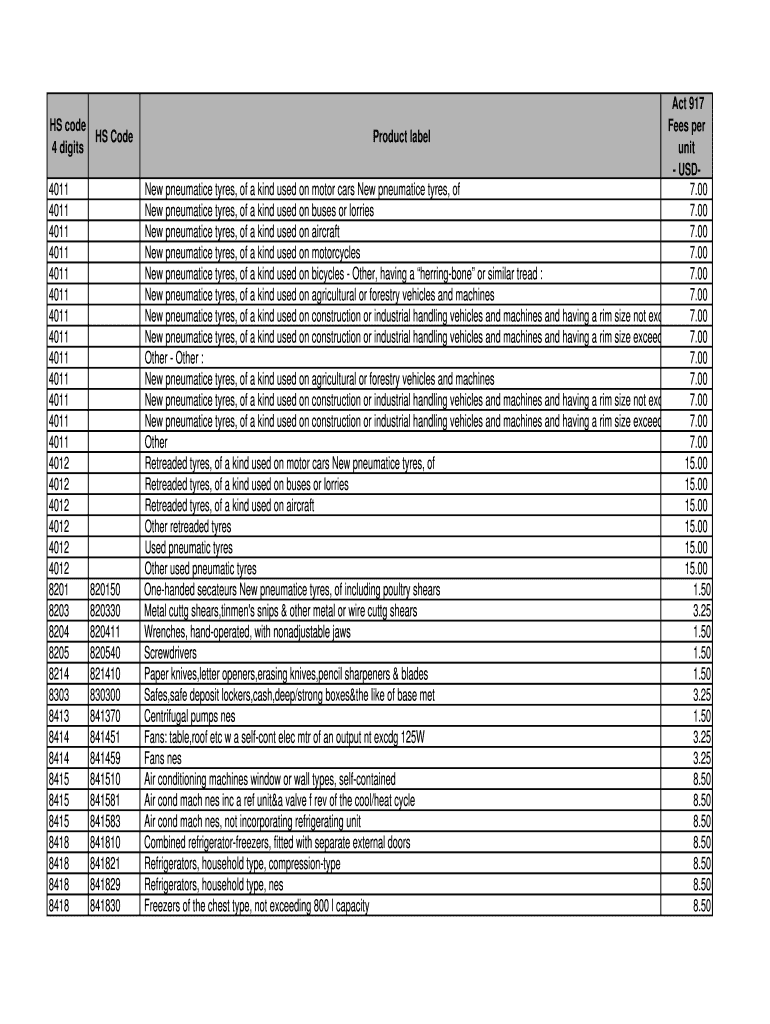 | HS code 4 digits | HS Code | Product label | Act 917 Fees per unit - USD- |
|---|---|---|---|
| 4011 | | New pneumatice tyres, of a kind used on motor cars New pneumatice tyres, of | 7.00 |
| 4011 | | New pneumatice tyres, of a kind used on buses or lorries | 7.00 |
| 4011 | | New pneumatice tyres, of a kind used on aircraft | 7.00 |
| 4011 | | New pneumatice tyres, of a kind used on motorcycles | 7.00 |
| 4011 | | New pneumatice tyres, of a kind used on bicycles - Other, having a "herring-bone" or similar tread : | 7.00 |
| 4011 | | New pneumatice tyres, of a kind used on agricultural or forestry vehicles and machines | 7.00 |
| 4011 | | New pneumatice tyres, of a kind used on construction or industrial handling vehicles and machines and having a rim size not exc | 7.00 |
| 4011 | | New pneumatice tyres, of a kind used on construction or industrial handling vehicles and machines and having a rim size exceed | 7.00 |
| 4011 | | Other - Other : | 7.00 |
| 4011 | | New pneumatice tyres, of a kind used on agricultural or forestry vehicles and machines | 7.00 |
| 4011 | | New pneumatice tyres, of a kind used on construction or industrial handling vehicles and machines and having a rim size not exc | 7.00 |
| 4011 | | New pneumatice tyres, of a kind used on construction or industrial handling vehicles and machines and having a rim size exceed | 7.00 |
| 4011 | | Other | 7.00 |
| 4012 | | Retreaded tyres, of a kind used on motor cars New pneumatice tyres, of | 15.00 |
| 4012 | | Retreaded tyres, of a kind used on buses or lorries | 15.00 |
| 4012 | | Retreaded tyres, of a kind used on aircraft | 15.00 |
| 4012 | | Other retreaded tyres | 15.00 |
| 4012 | | Used pneumatic tyres | 15.00 |
| 4012 | | Other used pneumatic tyres | 15.00 |
| 8201 | 820150 | One-handed secateurs New pneumatice tyres, of including poultry shears | 1.50 |
| 8203 | 820330 | Metal cuttg shears,tinmen's snips & other metal or wire cuttg shears | 3.25 |
| 8204 | 820411 | Wrenches, hand-operated, with nonadjustable jaws | 1.50 |
| 8205 | 820540 | Screwdrivers | 1.50 |
| 8214 | 821410 | Paper knives,letter openers,erasing knives,pencil sharpeners & blades | 1.50 |
| 8303 | 830300 | Safes,safe deposit lockers,cash,deep/strong boxes&the like of base met | 3.25 |
| 8413 | 841370 | Centrifugal pumps nes | 1.50 |
| 8414 | 841451 | Fans: table,roof etc w a self-cont elec mtr of an output nt excdg 125W | 3.25 |
| 8414 | 841459 | Fans nes | 3.25 |
| 8415 | 841510 | Air conditioning machines window or wall types, self-contained | 8.50 |
| 8415 | 841581 | Air cond mach nes inc a ref unit&a valve f rev of the cool/heat cycle | 8.50 |
| 8415 | 841583 | Air cond mach nes, not incorporating refrigerating unit | 8.50 |
| 8418 | 841810 | Combined refrigerator-freezers, fitted with separate external doors | 8.50 |
| 8418 | 841821 | Refrigerators, household type, compression-type | 8.50 |
| 8418 | 841829 | Refrigerators, household type, nes | 8.50 |
| 8418 | 841830 | Freezers of the chest type, not exceeding 800 l capacity | 8.50 |